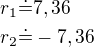 $r_1 \doteq 7,36$

$r_2 \doteq -7,36$